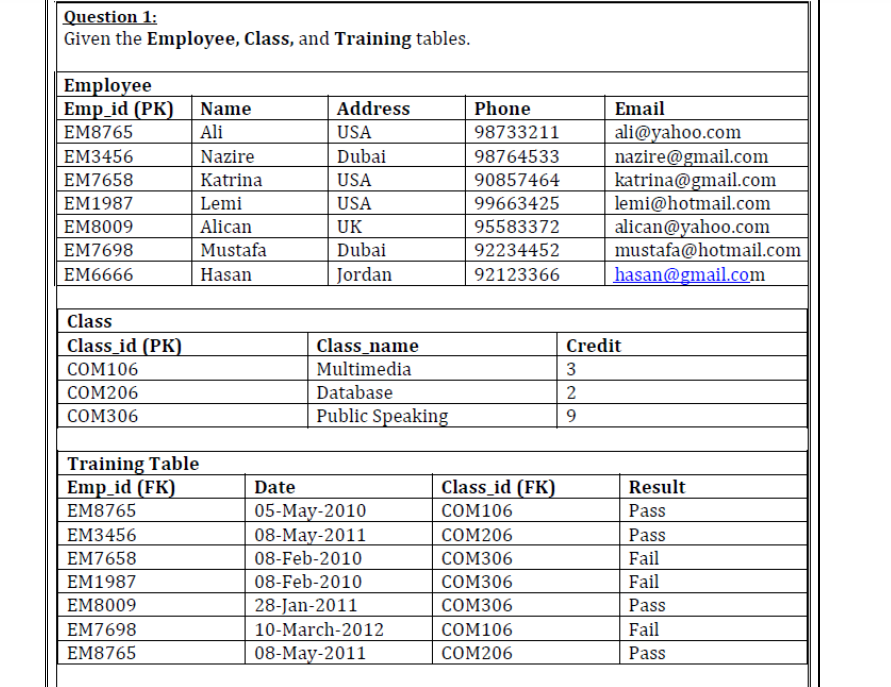 Question 1:
Given the Employee, Class, and Training tables.

Employee

| Emp_id (PK) | Name | Address | Phone | Email |
|---|---|---|---|---|
| EM8765 | Ali | USA | 98733211 | ali@yahoo.com |
| EM3456 | Nazire | Dubai | 98764533 | nazire@gmail.com |
| EM7658 | Katrina | USA | 90857464 | katrina@gmail.com |
| EM1987 | Lemi | USA | 99663425 | lemi@hotmail.com |
| EM8009 | Alican | UK | 95583372 | alican@yahoo.com |
| EM7698 | Mustafa | Dubai | 92234452 | mustafa@hotmail.com |
| EM6666 | Hasan | Jordan | 92123366 | hasan@gmail.com |

Class

| Class_id (PK) | Class_name | Credit |
|---|---|---|
| COM106 | Multimedia | 3 |
| COM206 | Database | 2 |
| COM306 | Public Speaking | 9 |

Training Table

| Emp_id (FK) | Date | Class_id (FK) | Result |
|---|---|---|---|
| EM8765 | 05-May-2010 | COM106 | Pass |
| EM3456 | 08-May-2011 | COM206 | Pass |
| EM7658 | 08-Feb-2010 | COM306 | Fail |
| EM1987 | 08-Feb-2010 | COM306 | Fail |
| EM8009 | 28-Jan-2011 | COM306 | Pass |
| EM7698 | 10-March-2012 | COM106 | Fail |
| EM8765 | 08-May-2011 | COM206 | Pass |